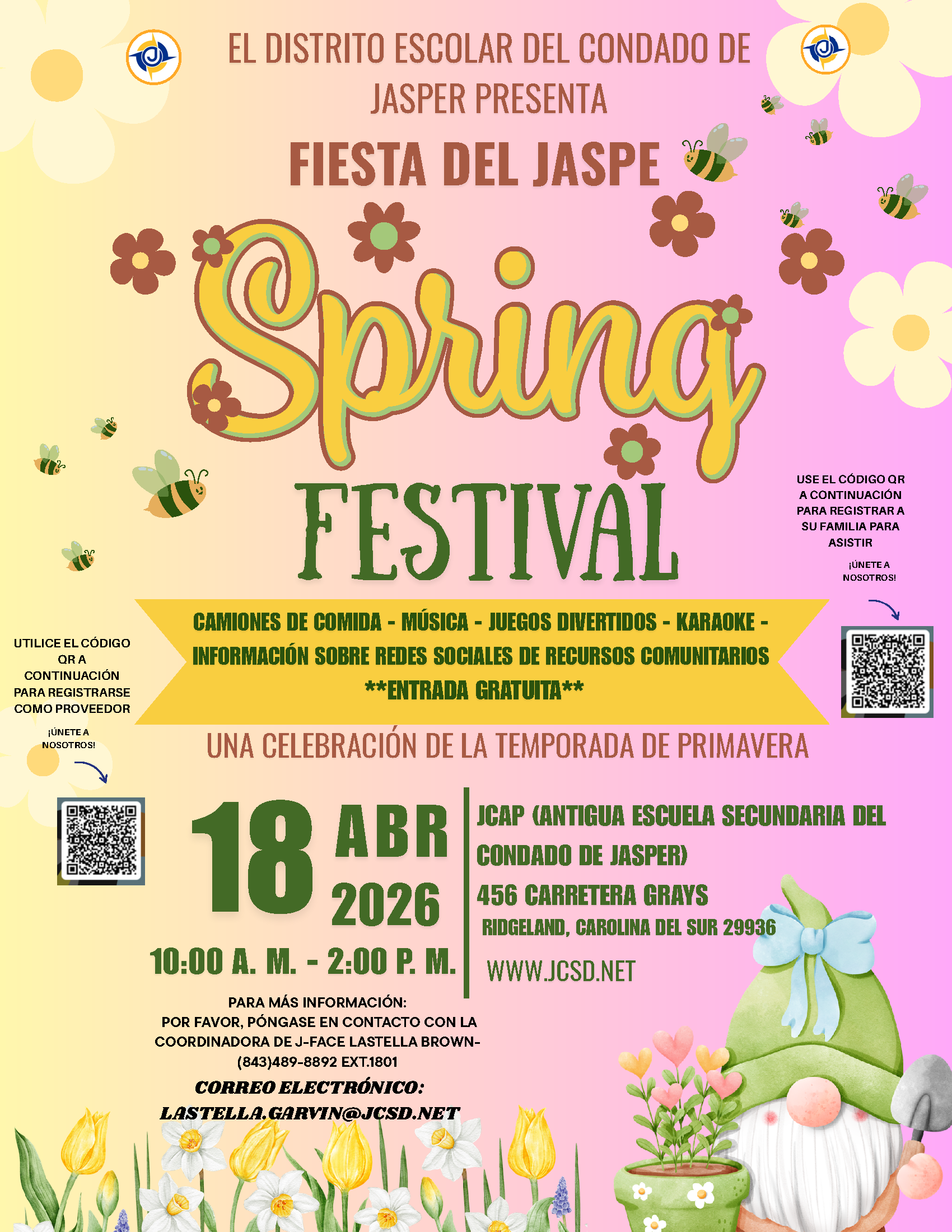 EL DISTRITO ESCOLAR DEL CONDADO DE JASPER PRESENTA

FIESTA DEL JASPE

Spring

FESTIVAL

USE EL CÓDIGO QR A CONTINUACIÓN PARA REGISTRAR A SU FAMILIA PARA ASISTIR

¡ÚNETE A NOSOTROS!

CAMIONES DE COMIDA - MÚSICA - JUEGOS DIVERTIDOS - KARAOKE - INFORMACIÓN SOBRE REDES SOCIALES DE RECURSOS COMUNITARIOS

**ENTRADA GRATUITA**

UTILICE EL CÓDIGO QR A CONTINUACIÓN PARA REGISTRARSE COMO PROVEEDOR

¡ÚNETE A NOSOTROS!

UNA CELEBRACIÓN DE LA TEMPORADA DE PRIMAVERA

18 ABR 2026

10:00 A. M. - 2:00 P. M.

JCAP (ANTIGUA ESCUELA SECUNDARIA DEL CONDADO DE JASPER)

456 CARRETERA GRAYS

RIDGELAND, CAROLINA DEL SUR 29936

WWW.JCSD.NET

PARA MÁS INFORMACIÓN:
POR FAVOR, PÓNGASE EN CONTACTO CON LA COORDINADORA DE J-FACE LASTELLA BROWN-
(843)489-8892 EXT.1801

CORREO ELECTRÓNICO:
LASTELLA.GARVIN@JCSD.NET